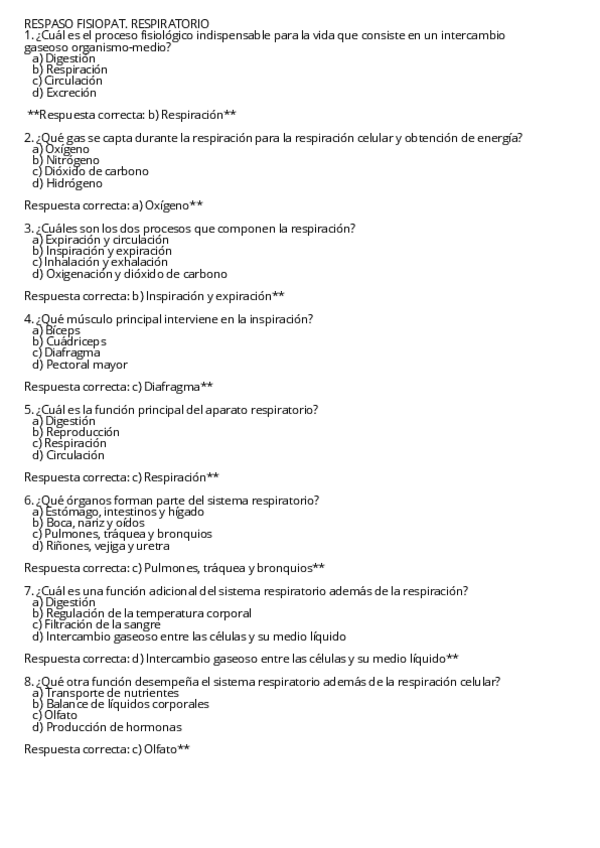 RESPASO FISIOPAT. RESPIRATORIO
1. ¿Cuál es el proceso fisiológico indispensable para la vida que consiste en un intercambio gaseoso organismo-medio?
a) Digestión
b) Respiración
c) Circulación
d) Excreción

**Respuesta correcta: b) Respiración**

2. ¿Qué gas se capta durante la respiración para la respiración celular y obtención de energía?
a) Oxígeno
b) Nitrógeno
c) Dióxido de carbono
d) Hidrógeno

Respuesta correcta: a) Oxígeno**

3. ¿Cuáles son los dos procesos que componen la respiración?
a) Expiración y circulación
b) Inspiración y expiración
c) Inhalación y exhalación
d) Oxigenación y dióxido de carbono

Respuesta correcta: b) Inspiración y expiración**

4. ¿Qué músculo principal interviene en la inspiración?
a) Bíceps
b) Cuádriceps
c) Diafragma
d) Pectoral mayor

Respuesta correcta: c) Diafragma**

5. ¿Cuál es la función principal del aparato respiratorio?
a) Digestión
b) Reproducción
c) Respiración
d) Circulación

Respuesta correcta: c) Respiración**

6. ¿Qué órganos forman parte del sistema respiratorio?
a) Estómago, intestinos y hígado
b) Boca, nariz y oídos
c) Pulmones, tráquea y bronquios
d) Riñones, vejiga y uretra

Respuesta correcta: c) Pulmones, tráquea y bronquios**

7. ¿Cuál es una función adicional del sistema respiratorio además de la respiración?
a) Digestión
b) Regulación de la temperatura corporal
c) Filtración de la sangre
d) Intercambio gaseoso entre las células y su medio líquido

Respuesta correcta: d) Intercambio gaseoso entre las células y su medio líquido**

8. ¿Qué otra función desempeña el sistema respiratorio además de la respiración celular?
a) Transporte de nutrientes
b) Balance de líquidos corporales
c) Olfato
d) Producción de hormonas

Respuesta correcta: c) Olfato**